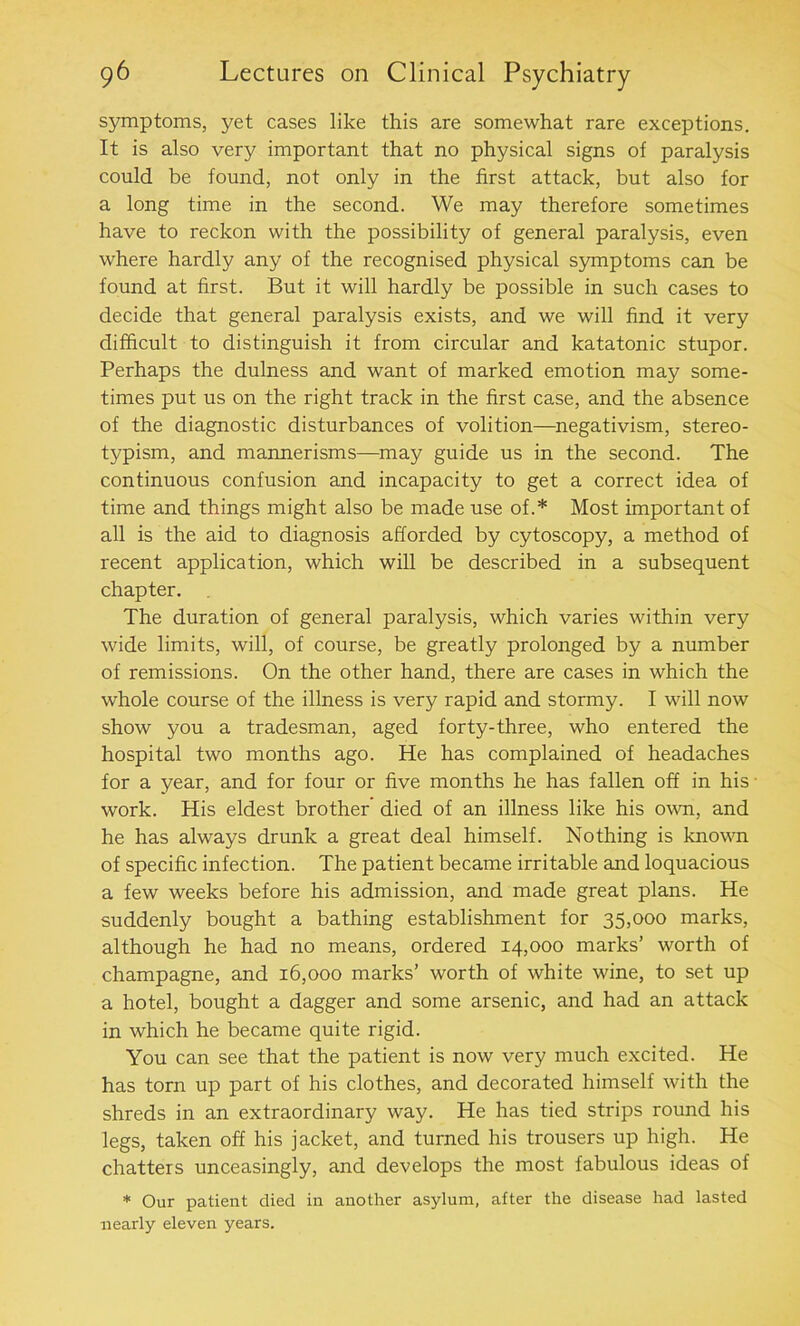 96 Lectures on Clinical Psychiatry

symptoms, yet cases like this are somewhat rare exceptions. It is also very important that no physical signs of paralysis could be found, not only in the first attack, but also for a long time in the second. We may therefore sometimes have to reckon with the possibility of general paralysis, even where hardly any of the recognised physical symptoms can be found at first. But it will hardly be possible in such cases to decide that general paralysis exists, and we will find it very difficult to distinguish it from circular and katatonic stupor. Perhaps the dulness and want of marked emotion may sometimes put us on the right track in the first case, and the absence of the diagnostic disturbances of volition—negativism, stereotypism, and mannerisms—may guide us in the second. The continuous confusion and incapacity to get a correct idea of time and things might also be made use of.* Most important of all is the aid to diagnosis afforded by cytoscopy, a method of recent application, which will be described in a subsequent chapter.

The duration of general paralysis, which varies within very wide limits, will, of course, be greatly prolonged by a number of remissions. On the other hand, there are cases in which the whole course of the illness is very rapid and stormy. I will now show you a tradesman, aged forty-three, who entered the hospital two months ago. He has complained of headaches for a year, and for four or five months he has fallen off in his work. His eldest brother died of an illness like his own, and he has always drunk a great deal himself. Nothing is known of specific infection. The patient became irritable and loquacious a few weeks before his admission, and made great plans. He suddenly bought a bathing establishment for 35,000 marks, although he had no means, ordered 14,000 marks' worth of champagne, and 16,000 marks' worth of white wine, to set up a hotel, bought a dagger and some arsenic, and had an attack in which he became quite rigid.

You can see that the patient is now very much excited. He has torn up part of his clothes, and decorated himself with the shreds in an extraordinary way. He has tied strips round his legs, taken off his jacket, and turned his trousers up high. He chatters unceasingly, and develops the most fabulous ideas of

* Our patient died in another asylum, after the disease had lasted nearly eleven years.